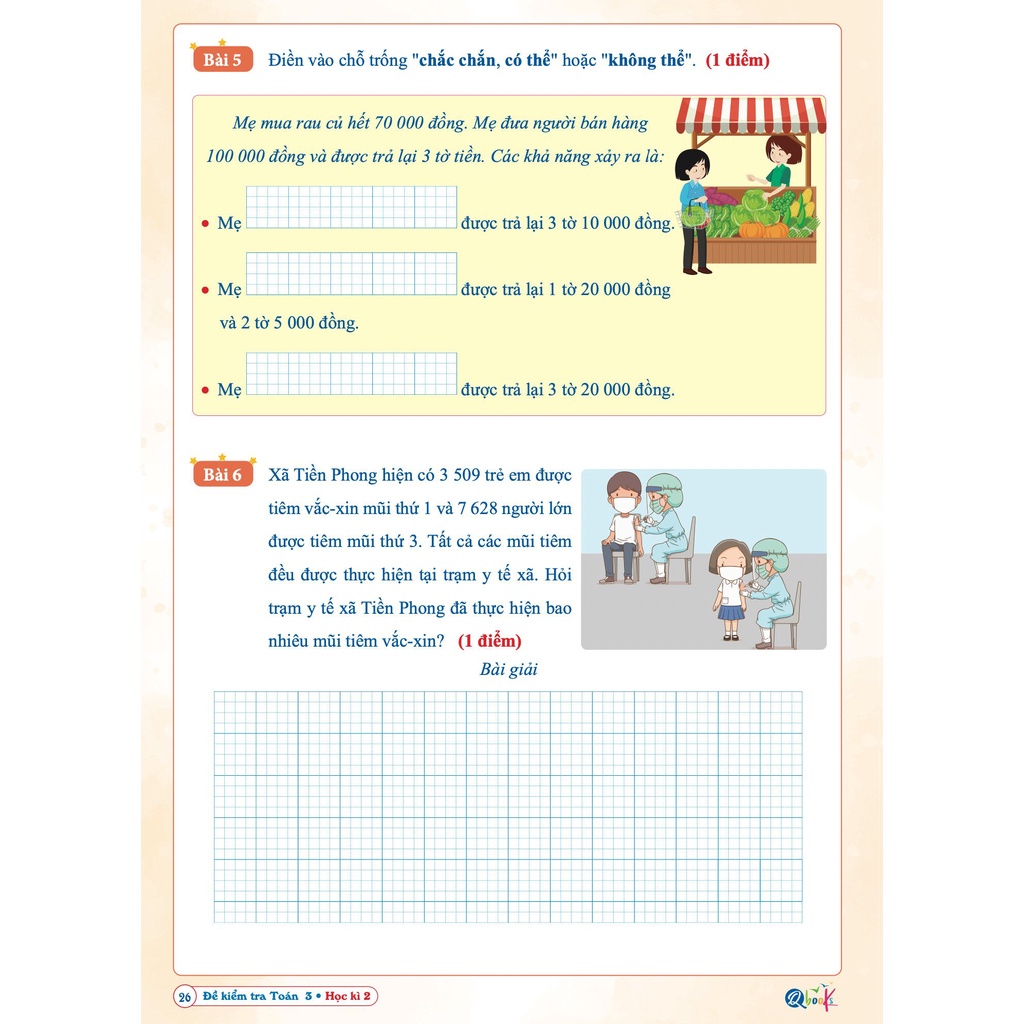 Bài 5 Điền vào chỗ trống "chắc chắn, có thể" hoặc "không thể". (1 điểm)

Mẹ mua rau củ hết 70 000 đồng. Mẹ đưa người bán hàng 100 000 đồng và được trả lại 3 tờ tiền. Các khả năng xảy ra là:

• Mẹ được trả lại 3 tờ 10 000 đồng.

• Mẹ được trả lại 1 tờ 20 000 đồng và 2 tờ 5 000 đồng.

• Mẹ được trả lại 3 tờ 20 000 đồng.

Bài 6 Xã Tiền Phong hiện có 3 509 trẻ em được tiêm vắc-xin mũi thứ 1 và 7 628 người lớn được tiêm mũi thứ 3. Tất cả các mũi tiêm đều được thực hiện tại trạm y tế xã. Hỏi trạm y tế xã Tiền Phong đã thực hiện bao nhiêu mũi tiêm vắc-xin? (1 điểm)

Bài giải

26 Đề kiểm tra Toán 3 • Học kì 2

Qbooks